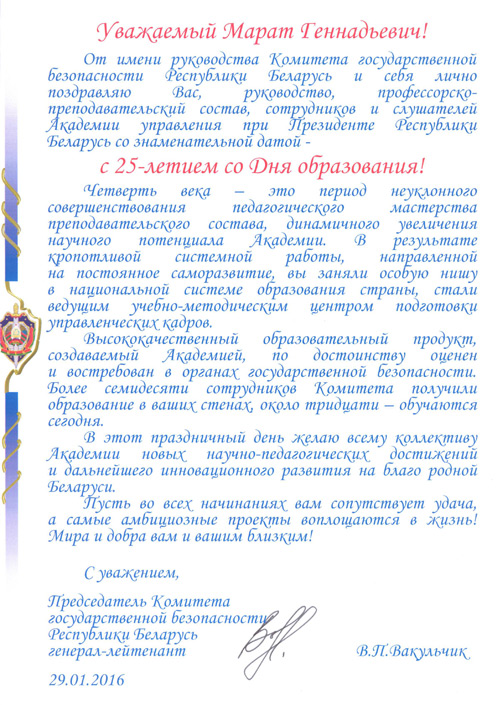 Уважаемый Марат Геннадьевич!

От имени руководства Комитета государственной безопасности Республики Беларусь и себя лично поздравляю Вас, руководство, профессорско-преподавательский состав, сотрудников и слушателей Академии управления при Президенте Республики Беларусь со знаменательной датой -

с 25-летием со Дня образования!

Четверть века – это период неуклонного совершенствования педагогического мастерства преподавательского состава, динамичного увеличения научного потенциала Академии. В результате кропотливой системной работы, направленной на постоянное саморазвитие, вы заняли особую нишу в национальной системе образования страны, стали ведущим учебно-методическим центром подготовки управленческих кадров.

Высококачественный образовательный продукт, создаваемый Академией, по достоинству оценен и востребован в органах государственной безопасности. Более семидесяти сотрудников Комитета получили образование в ваших стенах, около тридцати – обучаются сегодня.

В этот праздничный день желаю всему коллективу Академии новых научно-педагогических достижений и дальнейшего инновационного развития на благо родной Беларуси.

Пусть во всех начинаниях вам сопутствует удача, а самые амбициозные проекты воплощаются в жизнь! Мира и добра вам и вашим близким!

С уважением,

Председатель Комитета государственной безопасности Республики Беларусь генерал-лейтенант В.П.Вакульчик

29.01.2016